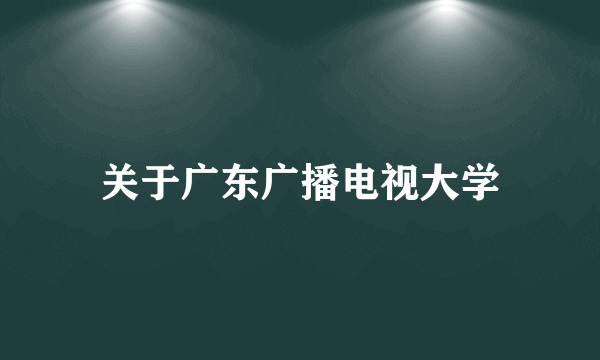 关于广东广播电视大学